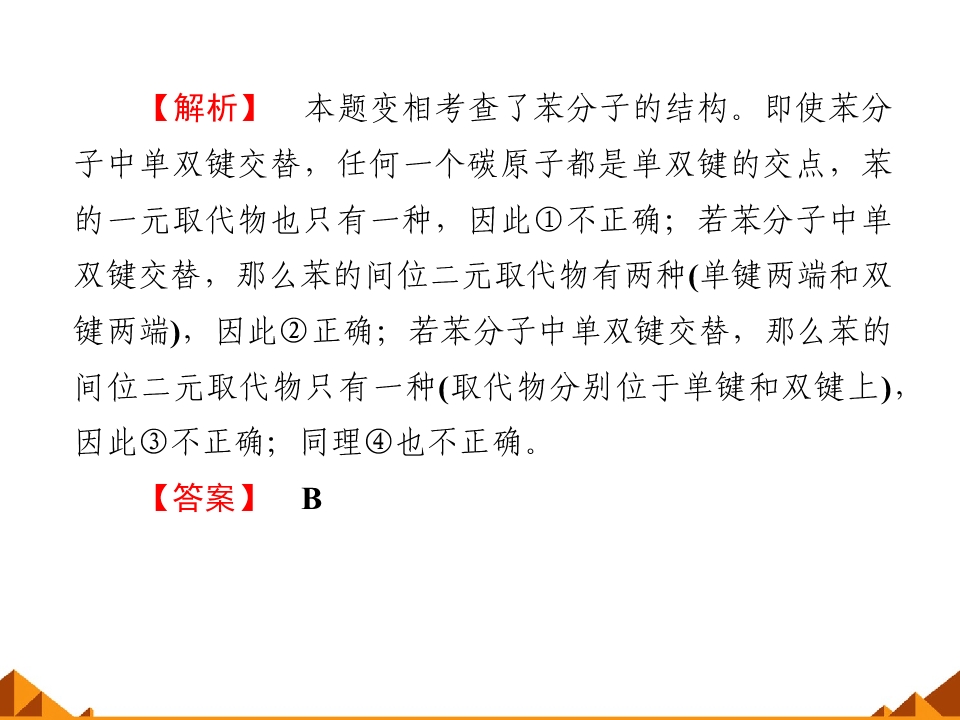 【解析】 本题变相考查了苯分子的结构。即使苯分子中单双键交替，任何一个碳原子都是单双键的交点，苯的一元取代物也只有一种，因此①不正确；若苯分子中单双键交替，那么苯的间位二元取代物有两种(单键两端和双键两端)，因此②正确；若苯分子中单双键交替，那么苯的间位二元取代物只有一种(取代物分别位于单键和双键上)，因此③不正确；同理④也不正确。

【答案】 B